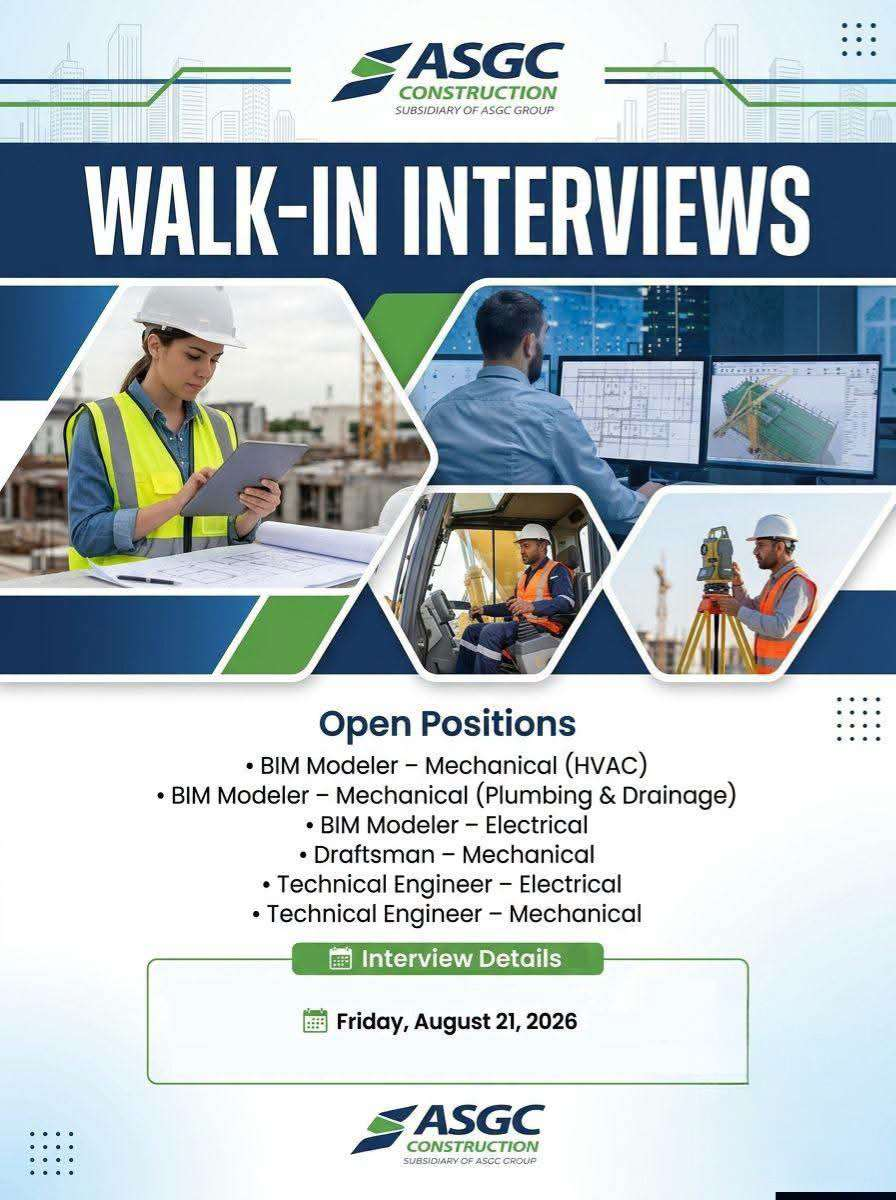 ASGC
CONSTRUCTION
SUBSIDIARY OF ASGC GROUP

WALK-IN INTERVIEWS

Open Positions

• BIM Modeler – Mechanical (HVAC)
• BIM Modeler – Mechanical (Plumbing & Drainage)
• BIM Modeler – Electrical
• Draftsman – Mechanical
• Technical Engineer – Electrical
• Technical Engineer – Mechanical

Interview Details

Friday, August 21, 2026

ASGC
CONSTRUCTION
SUBSIDIARY OF ASGC GROUP